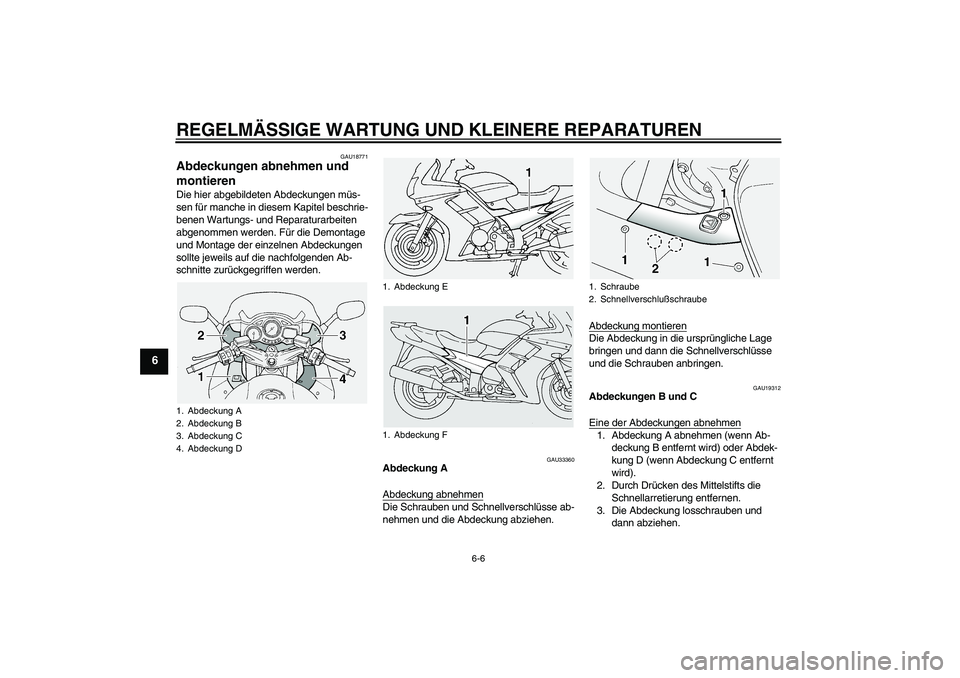 REGELMÄSSIGE WARTUNG UND KLEINERE REPARATUREN

6

GAU18771

Abdeckungen abnehmen und montieren

Die hier abgebildeten Abdeckungen müssen für manche in diesem Kapitel beschriebenen Wartungs- und Reparaturarbeiten abgenommen werden. Für die Demontage und Montage der einzelnen Abdeckungen sollte jeweils auf die nachfolgenden Abschnitte zurückgegriffen werden.

2 3 1 4

1. Abdeckung A
2. Abdeckung B
3. Abdeckung C
4. Abdeckung D

1

1. Abdeckung E

1

1. Abdeckung F

GAU33360

Abdeckung A

Abdeckung abnehmen
Die Schrauben und Schnellverschlüsse abnehmen und die Abdeckung abziehen.

1 1 2 1

1. Schraube
2. Schnellverschlußschraube

Abdeckung montieren
Die Abdeckung in die ursprüngliche Lage bringen und dann die Schnellverschlüsse und die Schrauben anbringen.

GAU19312

Abdeckungen B und C

Eine der Abdeckungen abnehmen
1. Abdeckung A abnehmen (wenn Abdeckung B entfernt wird) oder Abdekkung D (wenn Abdeckung C entfernt wird).
2. Durch Drücken des Mittelstifts die Schnellarretierung entfernen.
3. Die Abdeckung losschrauben und dann abziehen.

6-6

carmanualsonline.info